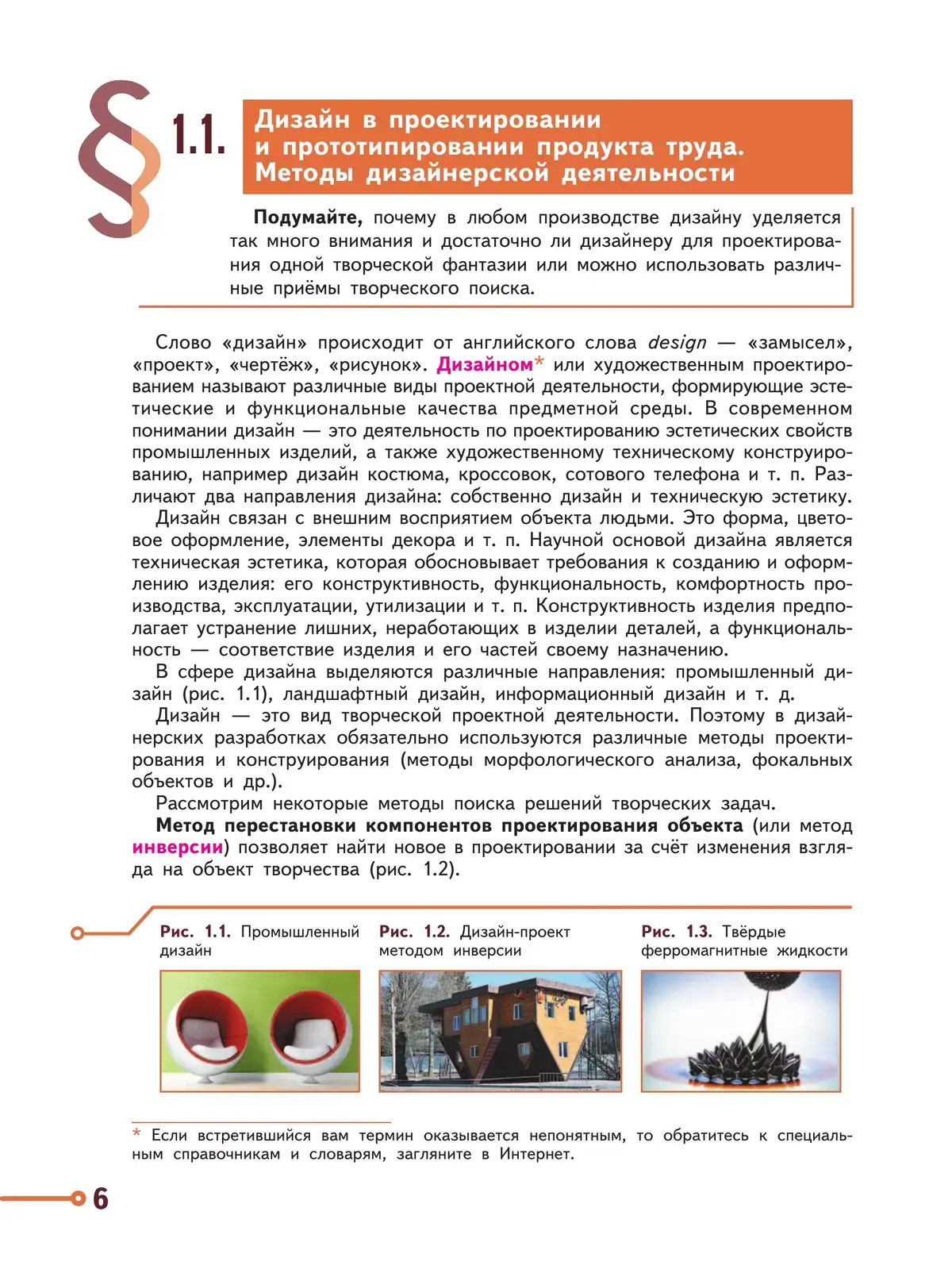 § 1.1. Дизайн в проектировании и прототипировании продукта труда. Методы дизайнерской деятельности

Подумайте, почему в любом производстве дизайну уделяется так много внимания и достаточно ли дизайнеру для проектирования одной творческой фантазии или можно использовать различные приёмы творческого поиска.

Слово «дизайн» происходит от английского слова design — «замысел», «проект», «чертёж», «рисунок». Дизайном* или художественным проектированием называют различные виды проектной деятельности, формирующие эстетические и функциональные качества предметной среды. В современном понимании дизайн — это деятельность по проектированию эстетических свойств промышленных изделий, а также художественному техническому конструированию, например дизайн костюма, кроссовок, сотового телефона и т. п. Различают два направления дизайна: собственно дизайн и техническую эстетику.

Дизайн связан с внешним восприятием объекта людьми. Это форма, цветовое оформление, элементы декора и т. п. Научной основой дизайна является техническая эстетика, которая обосновывает требования к созданию и оформлению изделия: его конструктивность, функциональность, комфортность производства, эксплуатации, утилизации и т. п. Конструктивность изделия предполагает устранение лишних, неработающих в изделии деталей, а функциональность — соответствие изделия и его частей своему назначению.

В сфере дизайна выделяются различные направления: промышленный дизайн (рис. 1.1), ландшафтный дизайн, информационный дизайн и т. д.

Дизайн — это вид творческой проектной деятельности. Поэтому в дизайнерских разработках обязательно используются различные методы проектирования и конструирования (методы морфологического анализа, фокальных объектов и др.).

Рассмотрим некоторые методы поиска решений творческих задач.

Метод перестановки компонентов проектирования объекта (или метод инверсии) позволяет найти новое в проектировании за счёт изменения взгляда на объект творчества (рис. 1.2).

Рис. 1.1. Промышленный дизайн

Рис. 1.2. Дизайн-проект методом инверсии

Рис. 1.3. Твёрдые ферромагнитные жидкости

* Если встретившийся вам термин оказывается непонятным, то обратитесь к специальным справочникам и словарям, загляните в Интернет.

6